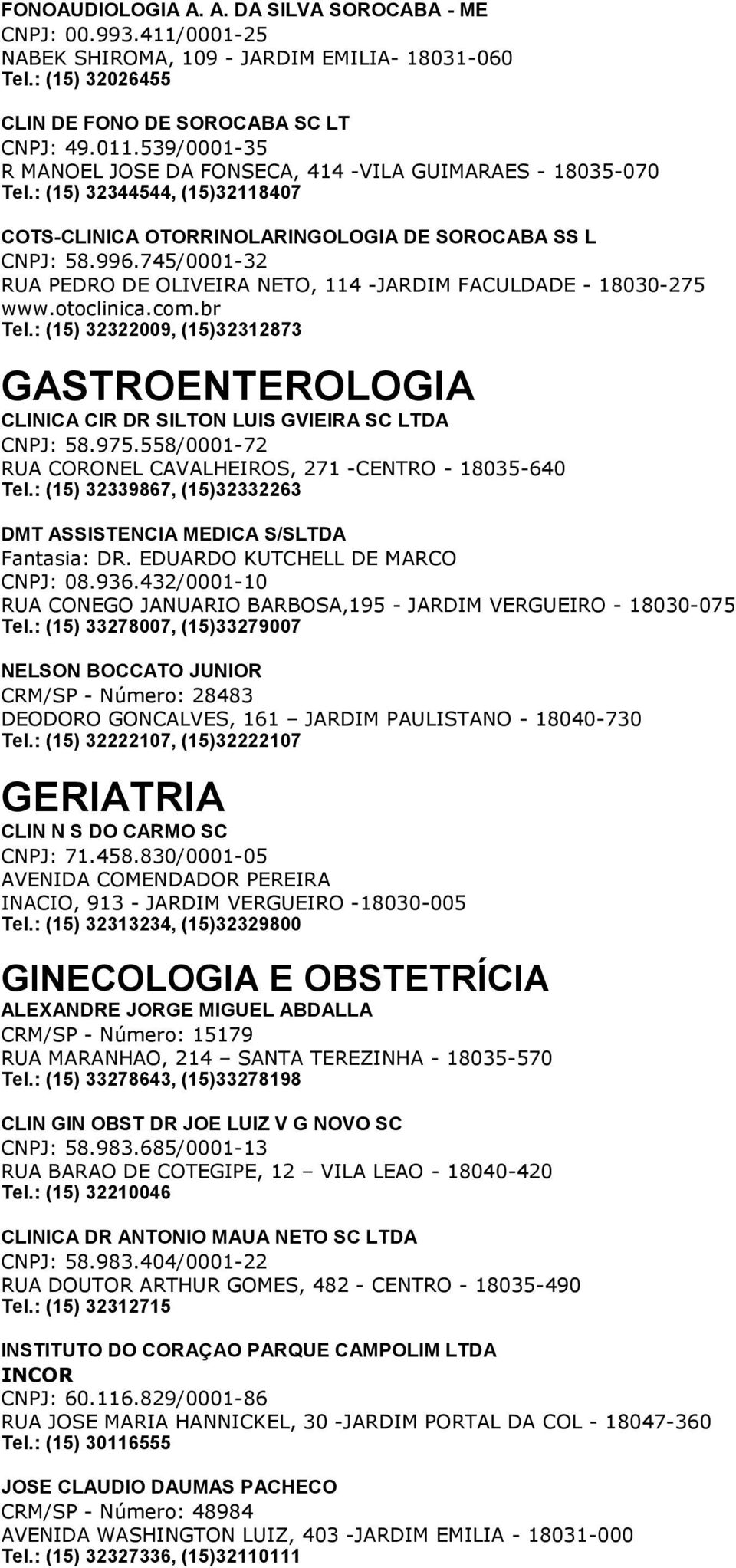 FONOAUDIOLOGIA A. A. DA SILVA SOROCABA - ME
CNPJ: 00.993.411/0001-25
NABEK SHIROMA, 109 - JARDIM EMILIA- 18031-060
Tel.: (15) 32026455

CLIN DE FONO DE SOROCABA SC LT
CNPJ: 49.011.539/0001-35
R MANOEL JOSE DA FONSECA, 414 -VILA GUIMARAES - 18035-070
Tel.: (15) 32344544, (15)32118407

COTS-CLINICA OTORRINOLARINGOLOGIA DE SOROCABA SS L
CNPJ: 58.996.745/0001-32
RUA PEDRO DE OLIVEIRA NETO, 114 -JARDIM FACULDADE - 18030-275
www.otoclinica.com.br
Tel.: (15) 32322009, (15)32312873

GASTROENTEROLOGIA

CLINICA CIR DR SILTON LUIS GVIEIRA SC LTDA
CNPJ: 58.975.558/0001-72
RUA CORONEL CAVALHEIROS, 271 -CENTRO - 18035-640
Tel.: (15) 32339867, (15)32332263

DMT ASSISTENCIA MEDICA S/SLTDA
Fantasia: DR. EDUARDO KUTCHELL DE MARCO
CNPJ: 08.936.432/0001-10
RUA CONEGO JANUARIO BARBOSA,195 - JARDIM VERGUEIRO - 18030-075
Tel.: (15) 33278007, (15)33279007

NELSON BOCCATO JUNIOR
CRM/SP - Número: 28483
DEODORO GONCALVES, 161 – JARDIM PAULISTANO - 18040-730
Tel.: (15) 32222107, (15)32222107

GERIATRIA

CLIN N S DO CARMO SC
CNPJ: 71.458.830/0001-05
AVENIDA COMENDADOR PEREIRA
INACIO, 913 - JARDIM VERGUEIRO -18030-005
Tel.: (15) 32313234, (15)32329800

GINECOLOGIA E OBSTETRÍCIA

ALEXANDRE JORGE MIGUEL ABDALLA
CRM/SP - Número: 15179
RUA MARANHAO, 214 – SANTA TEREZINHA - 18035-570
Tel.: (15) 33278643, (15)33278198

CLIN GIN OBST DR JOE LUIZ V G NOVO SC
CNPJ: 58.983.685/0001-13
RUA BARAO DE COTEGIPE, 12 – VILA LEAO - 18040-420
Tel.: (15) 32210046

CLINICA DR ANTONIO MAUA NETO SC LTDA
CNPJ: 58.983.404/0001-22
RUA DOUTOR ARTHUR GOMES, 482 - CENTRO - 18035-490
Tel.: (15) 32312715

INSTITUTO DO CORAÇAO PARQUE CAMPOLIM LTDA
INCOR
CNPJ: 60.116.829/0001-86
RUA JOSE MARIA HANNICKEL, 30 -JARDIM PORTAL DA COL - 18047-360
Tel.: (15) 30116555

JOSE CLAUDIO DAUMAS PACHECO
CRM/SP - Número: 48984
AVENIDA WASHINGTON LUIZ, 403 -JARDIM EMILIA - 18031-000
Tel.: (15) 32327336, (15)32110111